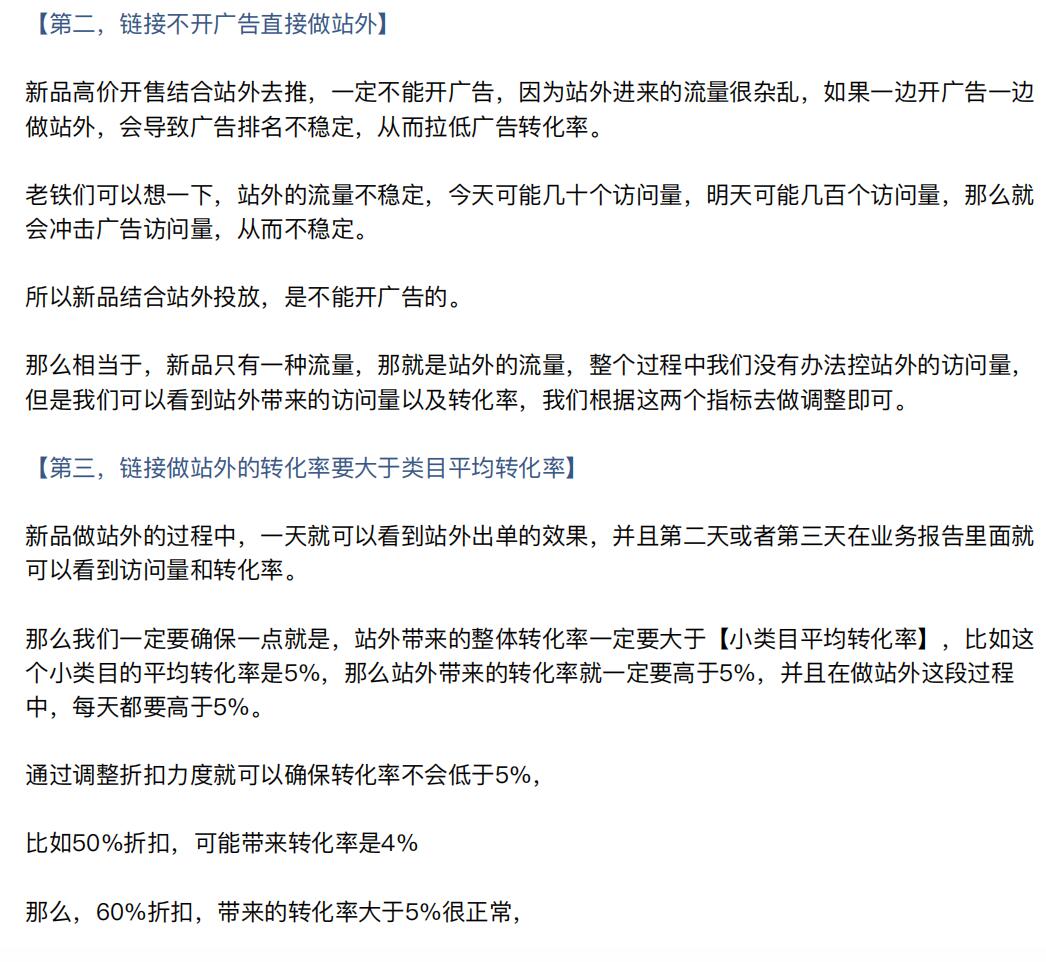 【第二，链接不开广告直接做站外】

新品高价开售结合站外去推，一定不能开广告，因为站外进来的流量很杂乱，如果一边开广告一边做站外，会导致广告排名不稳定，从而拉低广告转化率。

老铁们可以想一下，站外的流量不稳定，今天可能几十个访问量，明天可能几百个访问量，那么就会冲击广告访问量，从而不稳定。

所以新品结合站外投放，是不能开广告的。

那么相当于，新品只有一种流量，那就是站外的流量，整个过程中我们没有办法控站外的访问量，但是我们可以看到站外带来的访问量以及转化率，我们根据这两个指标去做调整即可。

【第三，链接做站外的转化率要大于类目平均转化率】

新品做站外的过程中，一天就可以看到站外出单的效果，并且第二天或者第三天在业务报告里面就可以看到访问量和转化率。

那么我们一定要确保一点就是，站外带来的整体转化率一定要大于【小类目平均转化率】，比如这个小类目的平均转化率是5%，那么站外带来的转化率就一定要高于5%，并且在做站外这段过程中，每天都要高于5%。

通过调整折扣力度就可以确保转化率不会低于5%，

比如50%折扣，可能带来转化率是4%

那么，60%折扣，带来的转化率大于5%很正常，